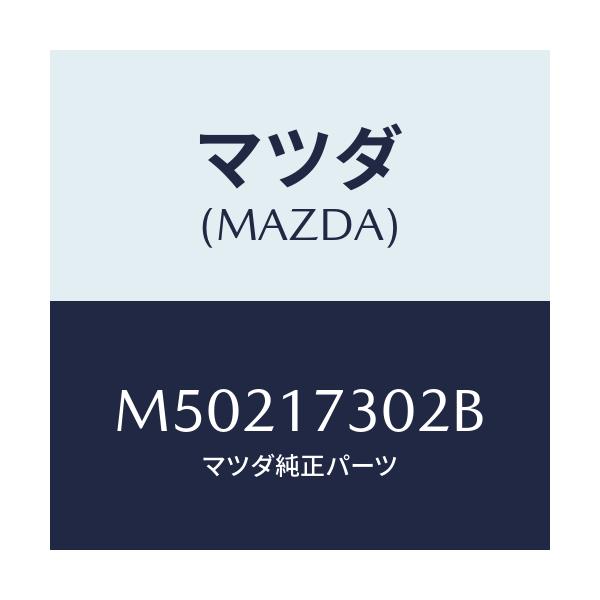 マツダ
(MAZDA)

M50217302B
マツダ純正パーツ